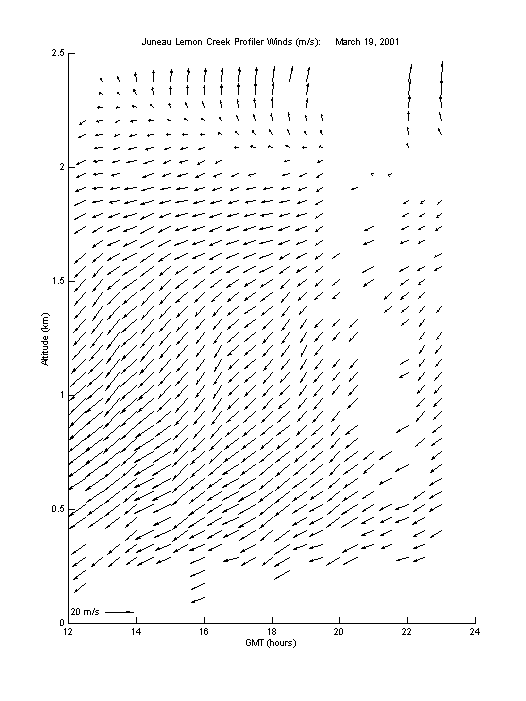 Juneau Lemon Creek Profiler Winds (m/s): March 19, 2001

2.5
2
1.5
1
0.5
0

Altitude (km)

20 m/s

12 14 16 18 20 22 24

GMT (hours)